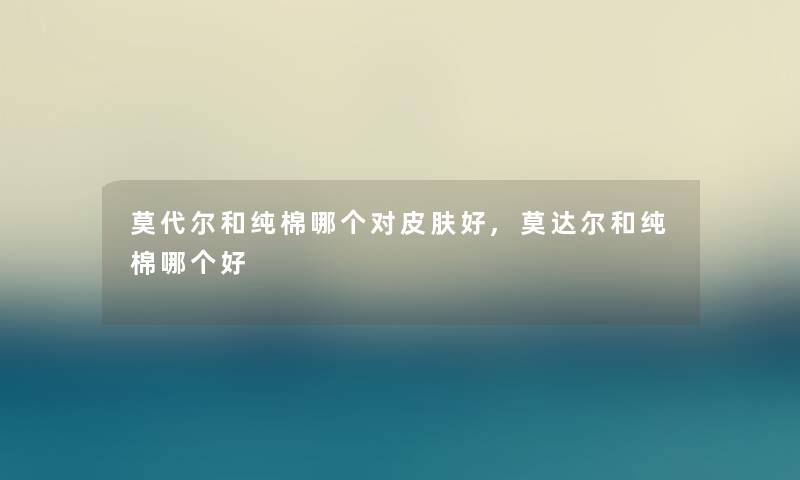 莫代尔和纯棉哪个对皮肤好，莫达尔和纯棉哪个好